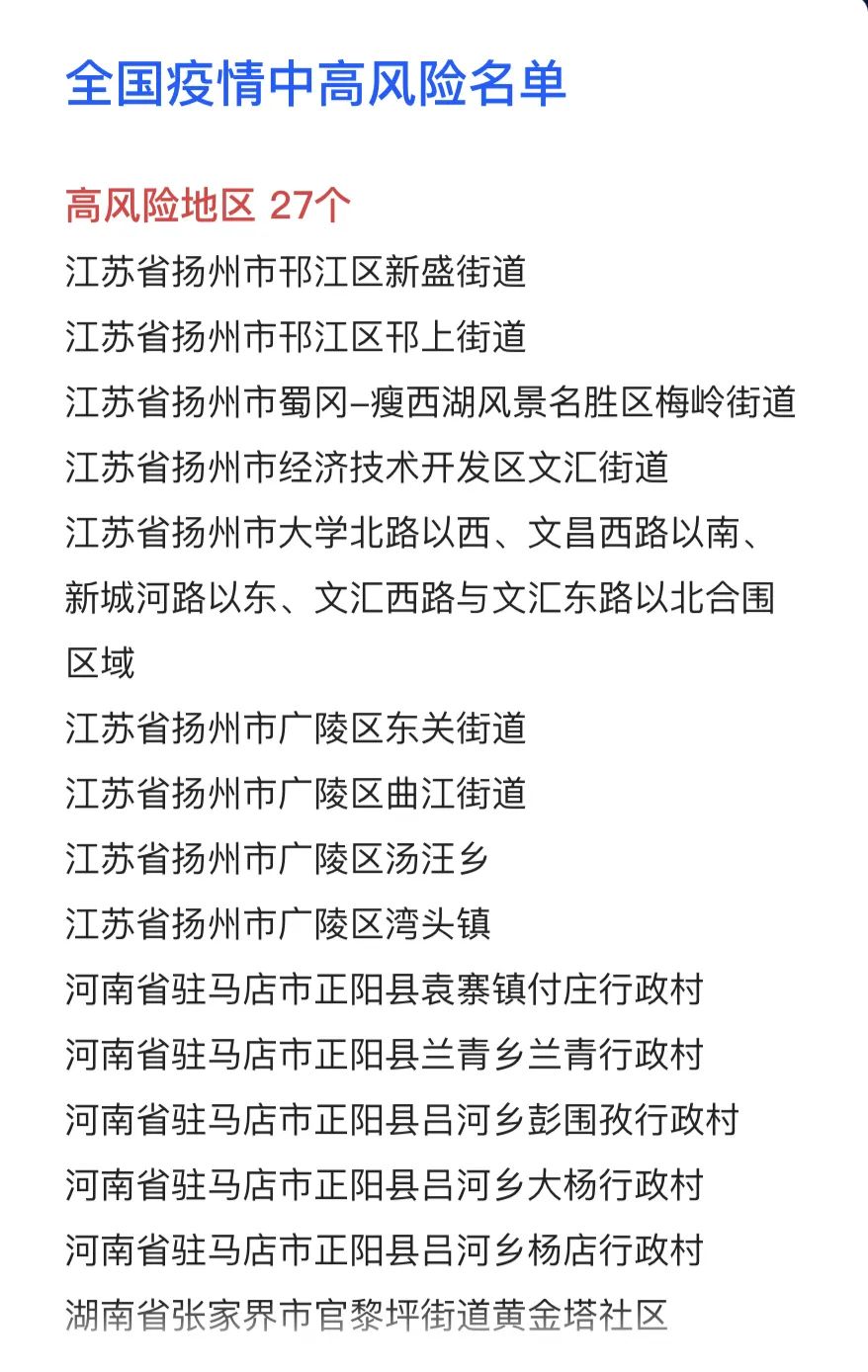 全国疫情中高风险名单

高风险地区 27个

江苏省扬州市邗江区新盛街道

江苏省扬州市邗江区邗上街道

江苏省扬州市蜀冈–瘦西湖风景名胜区梅岭街道

江苏省扬州市经济技术开发区文汇街道

江苏省扬州市大学北路以西、文昌西路以南、新城河路以东、文汇西路与文汇东路以北合围区域

江苏省扬州市广陵区东关街道

江苏省扬州市广陵区曲江街道

江苏省扬州市广陵区汤汪乡

江苏省扬州市广陵区湾头镇

河南省驻马店市正阳县袁寨镇付庄行政村

河南省驻马店市正阳县兰青乡兰青行政村

河南省驻马店市正阳县吕河乡彭围孜行政村

河南省驻马店市正阳县吕河乡大杨行政村

河南省驻马店市正阳县吕河乡杨店行政村

湖南省张家界市官黎坪街道黄金塔社区